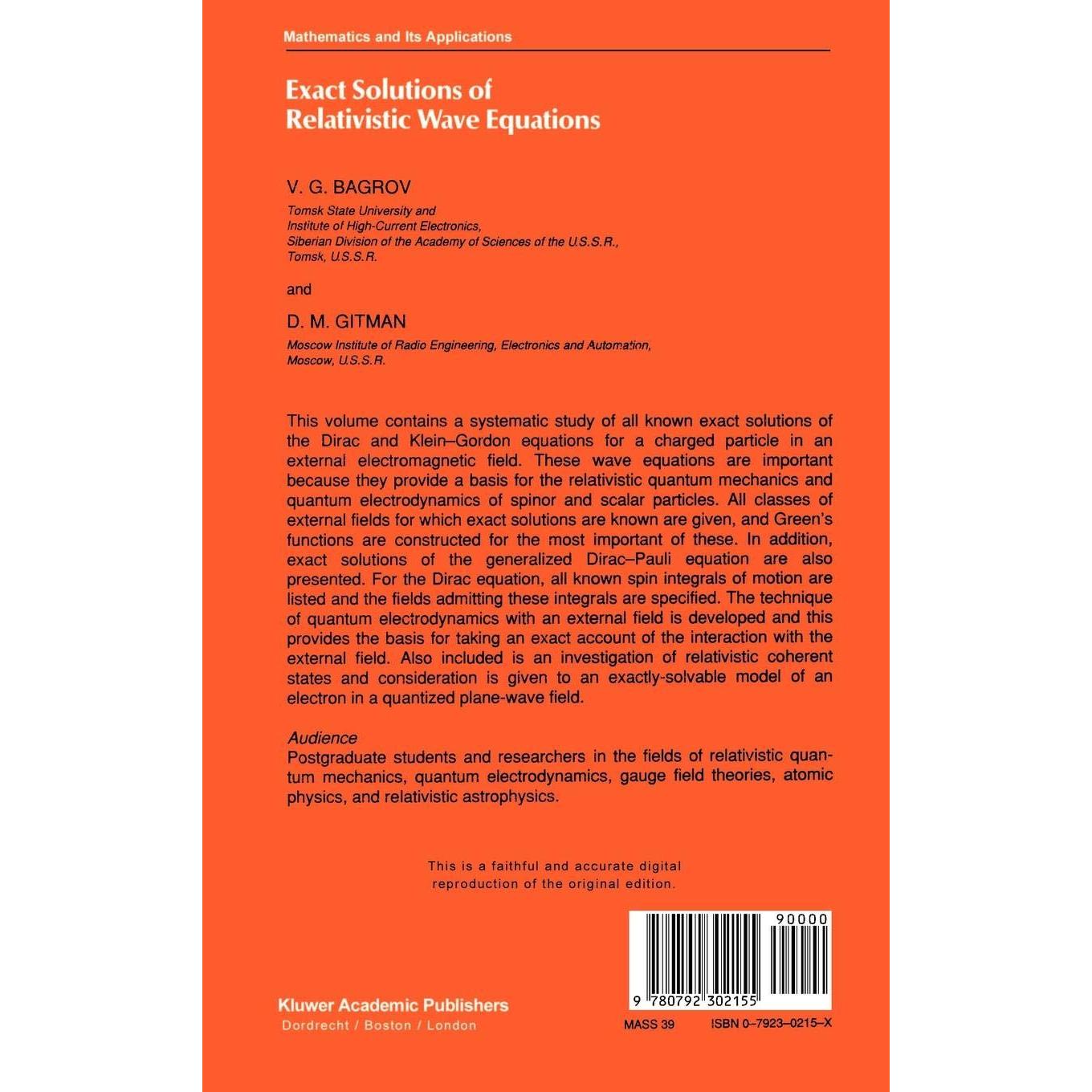 Mathematics and Its Applications

Exact Solutions of Relativistic Wave Equations

V. G. BAGROV

Tomsk State University and
Institute of High-Current Electronics,
Siberian Division of the Academy of Sciences of the U.S.S.R.,
Tomsk, U.S.S.R.

and

D. M. GITMAN

Moscow Institute of Radio Engineering, Electronics and Automation,
Moscow, U.S.S.R.

This volume contains a systematic study of all known exact solutions of the Dirac and Klein–Gordon equations for a charged particle in an external electromagnetic field. These wave equations are important because they provide a basis for the relativistic quantum mechanics and quantum electrodynamics of spinor and scalar particles. All classes of external fields for which exact solutions are known are given, and Green's functions are constructed for the most important of these. In addition, exact solutions of the generalized Dirac–Pauli equation are also presented. For the Dirac equation, all known spin integrals of motion are listed and the fields admitting these integrals are specified. The technique of quantum electrodynamics with an external field is developed and this provides the basis for taking an exact account of the interaction with the external field. Also included is an investigation of relativistic coherent states and consideration is given to an exactly-solvable model of an electron in a quantized plane-wave field.

Audience
Postgraduate students and researchers in the fields of relativistic quantum mechanics, quantum electrodynamics, gauge field theories, atomic physics, and relativistic astrophysics.

This is a faithful and accurate digital reproduction of the original edition.

90000
9 780792 302155

Kluwer Academic Publishers
Dordrecht / Boston / London

MASS 39

ISBN 0–7923–0215–X